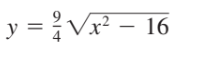 $y = \frac{9}{4}\sqrt{x^2 - 16}$